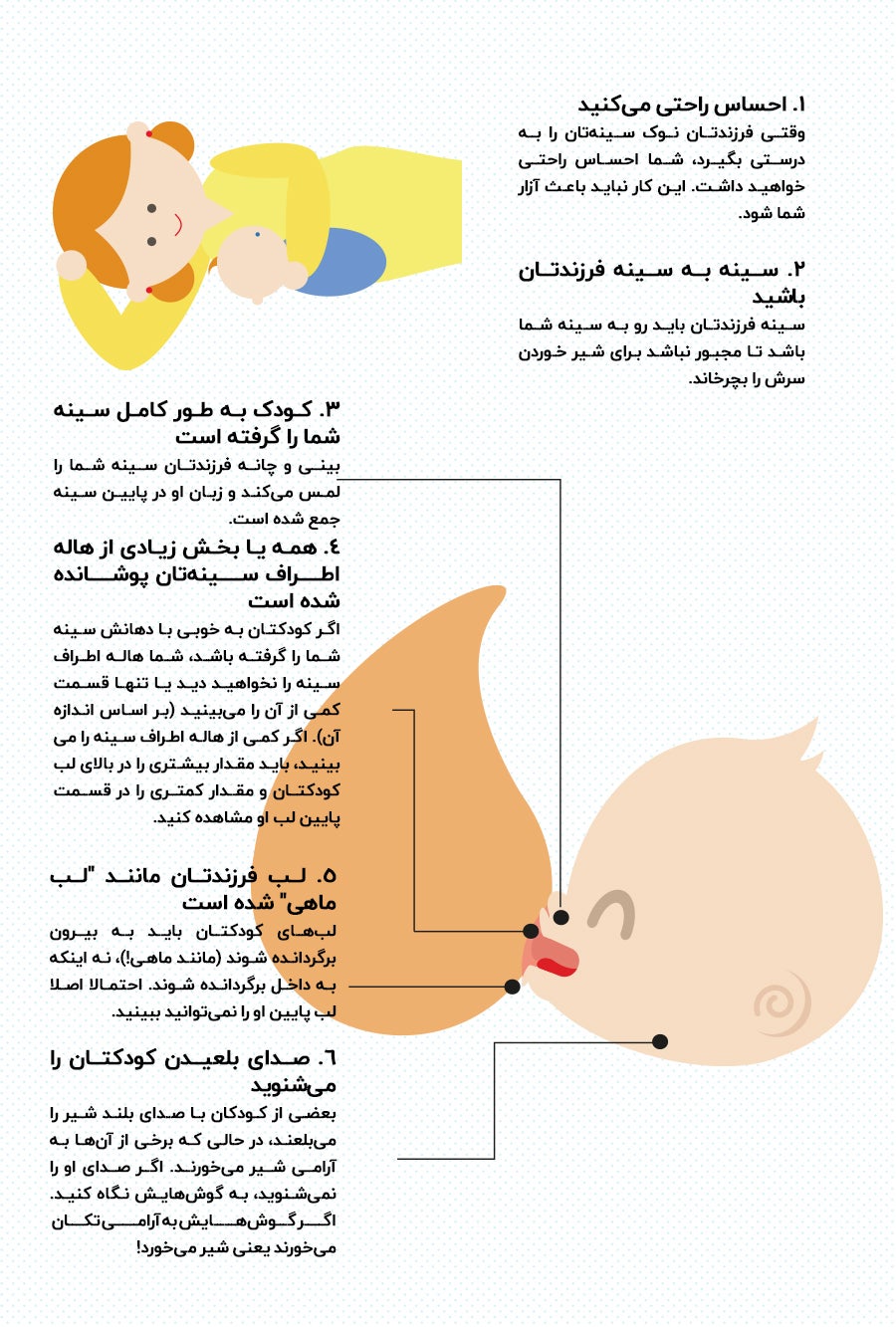 ۱. احساس راحتی می‌کنید
وقتی فرزندتان نوک سینه‌تان را به درستی بگیرد، شما احساس راحتی خواهید داشت. این کار نباید باعث آزار شما شود.

۲. سینه به سینه فرزندتان باشید
سینه فرزندتان باید رو به سینه شما باشد تا مجبور نباشد برای شیر خوردن سرش را بچرخاند.

۳. کودک به طور کامل سینه شما را گرفته است
بینی و چانه فرزندتان سینه شما را لمس می‌کند و زبان او در پایین سینه جمع شده است.

٤. همه یا بخش زیادی از هاله اطراف سینه‌تان پوشانده شده است
اگر کودکتان به خوبی با دهانش سینه شما را گرفته باشد، شما هاله اطراف سینه را نخواهید دید یا تنها قسمت کمی از آن را می‌بینید (بر اساس اندازه آن). اگر کمی از هاله اطراف سینه را می بینید، باید مقدار بیشتری را در بالای لب کودکتان و مقدار کمتری را در قسمت پایین لب او مشاهده کنید.

۵. لب فرزندتان مانند "لب ماهی" شده است
لب‌های کودکتان باید به بیرون برگردانده شوند (مانند ماهی!)، نه اینکه به داخل برگردانده شوند. احتمالا اصلا لب پایین او را نمی‌توانید ببینید.

٦. صدای بلعیدن کودکتان را می‌شنوید
بعضی از کودکان با صدای بلند شیر را می‌بلعند، در حالی که برخی از آن‌ها به آرامی شیر می‌خورند. اگر صدای او را نمی‌شنوید، به گوش‌هایش نگاه کنید. اگر گوش‌هایش به آرامی تکان می‌خورند یعنی شیر می‌خورد!